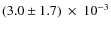 $(3.0 \pm 1.7) \times 10^{-3}$